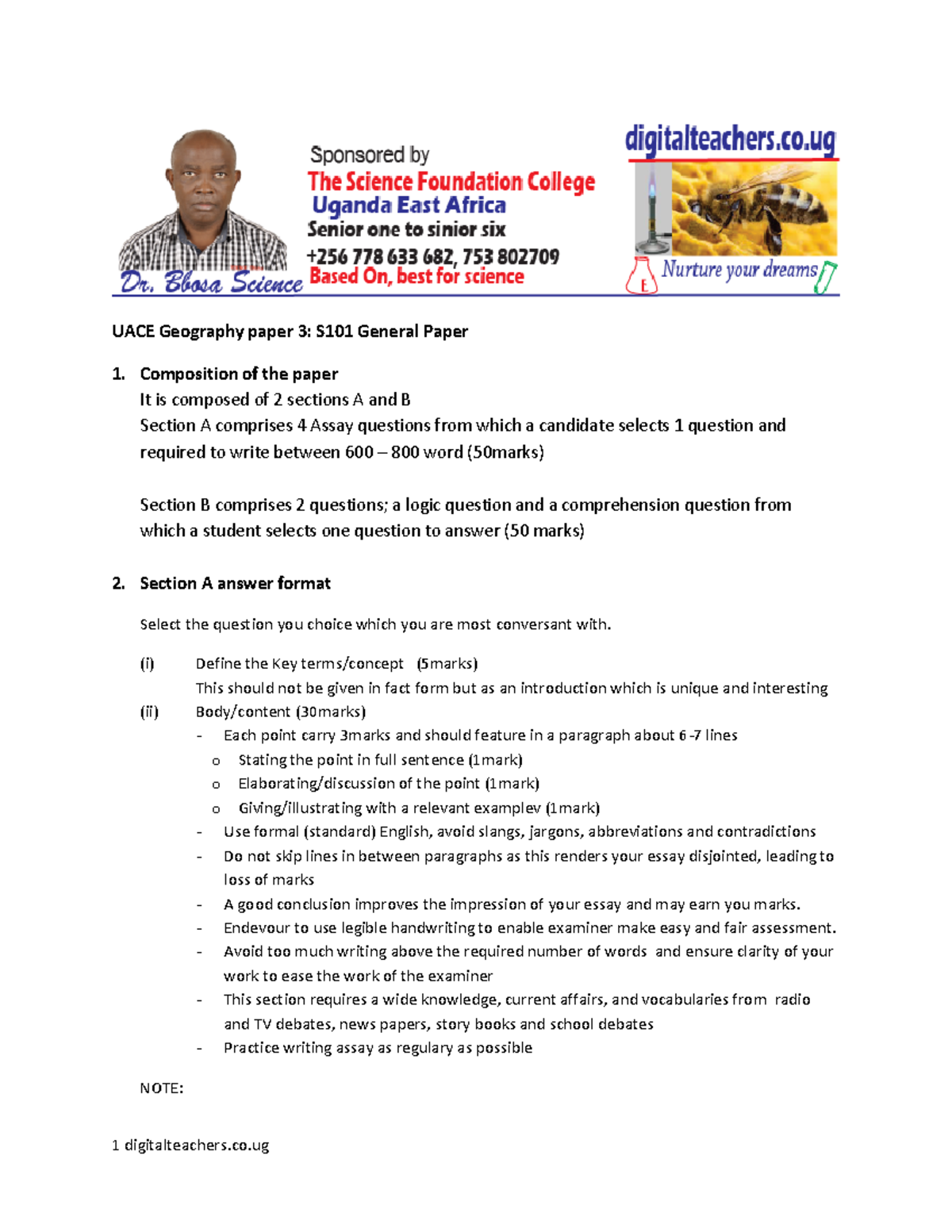 Dr. Bbosa Science

Sponsored by
The Science Foundation College
Uganda East Africa
Senior one to sinior six
+256 778 633 682, 753 802709
Based On, best for science

digitalteachers.co.ug
E
Nurture your dreams

UACE Geography paper 3: S101 General Paper

1. Composition of the paper
It is composed of 2 sections A and B
Section A comprises 4 Assay questions from which a candidate selects 1 question and required to write between 600 – 800 word (50marks)

Section B comprises 2 questions; a logic question and a comprehension question from which a student selects one question to answer (50 marks)

2. Section A answer format

Select the question you choice which you are most conversant with.

(i) Define the Key terms/concept (5marks)
This should not be given in fact form but as an introduction which is unique and interesting
(ii) Body/content (30marks)
- Each point carry 3marks and should feature in a paragraph about 6 -7 lines
o Stating the point in full sentence (1mark)
o Elaborating/discussion of the point (1mark)
o Giving/illustrating with a relevant examplev (1mark)
- Use formal (standard) English, avoid slangs, jargons, abbreviations and contradictions
- Do not skip lines in between paragraphs as this renders your essay disjointed, leading to loss of marks
- A good conclusion improves the impression of your essay and may earn you marks.
- Endevour to use legible handwriting to enable examiner make easy and fair assessment.
- Avoid too much writing above the required number of words and ensure clarity of your work to ease the work of the examiner
- This section requires a wide knowledge, current affairs, and vocabularies from radio and TV debates, news papers, story books and school debates
- Practice writing assay as regulary as possible

NOTE:

1 digitalteachers.co.ug